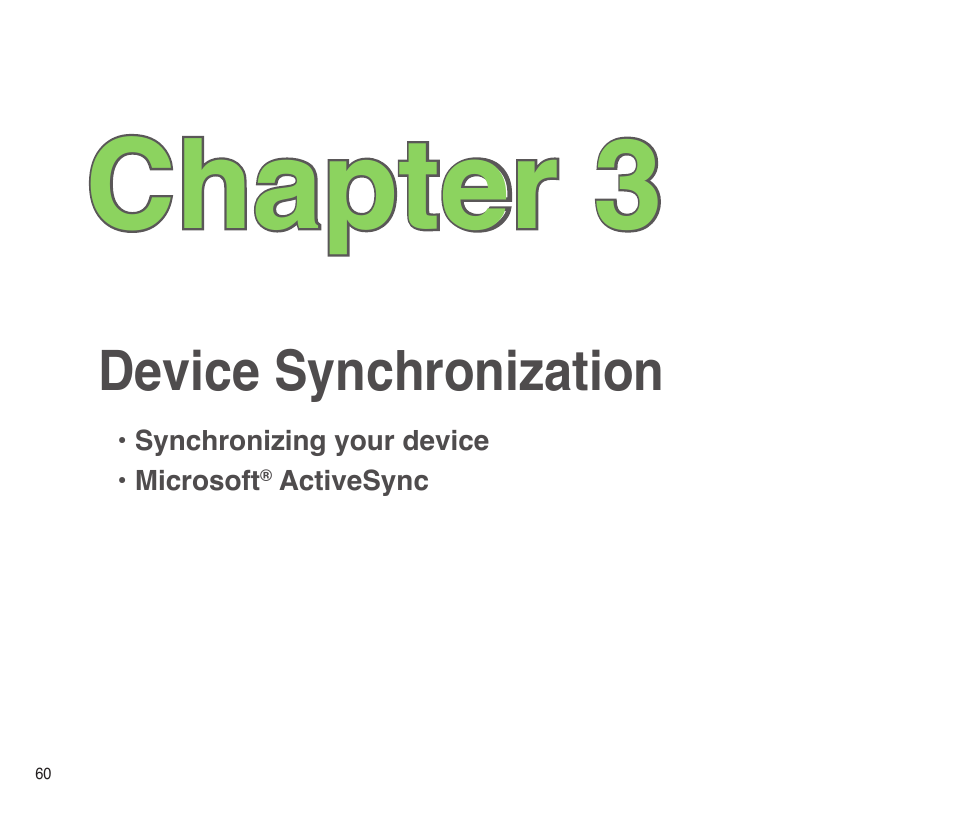 Chapter 3

Device Synchronization

• Synchronizing your device
• Microsoft® ActiveSync

60